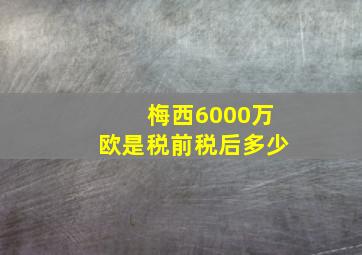 梅西6000万欧是税前税后多少